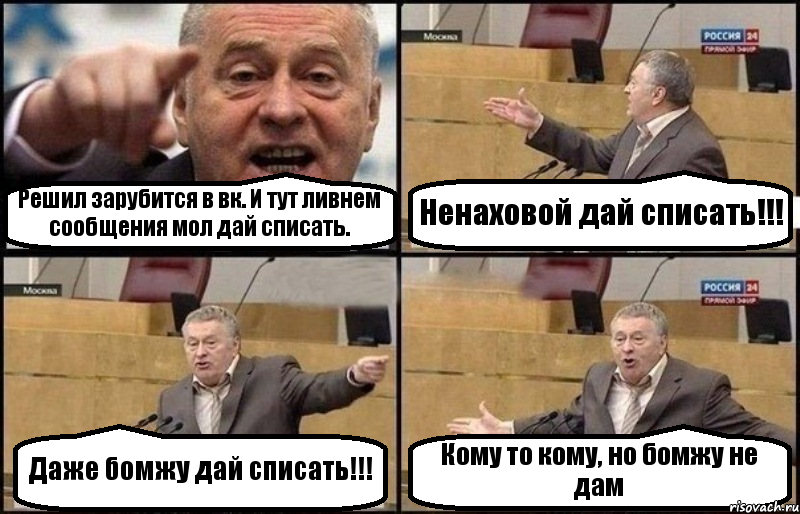 Решил зарубится в вк. И тут ливнем сообщения мол дай списать.

Москва

РОССИЯ 24
ПРЯМОЙ ЭФИР

Ненаховой дай списать!!!

Москва

Даже бомжу дай списать!!!

РОССИЯ 24
ПРЯМОЙ ЭФИР

Кому то кому, но бомжу не дам

risovach.ru